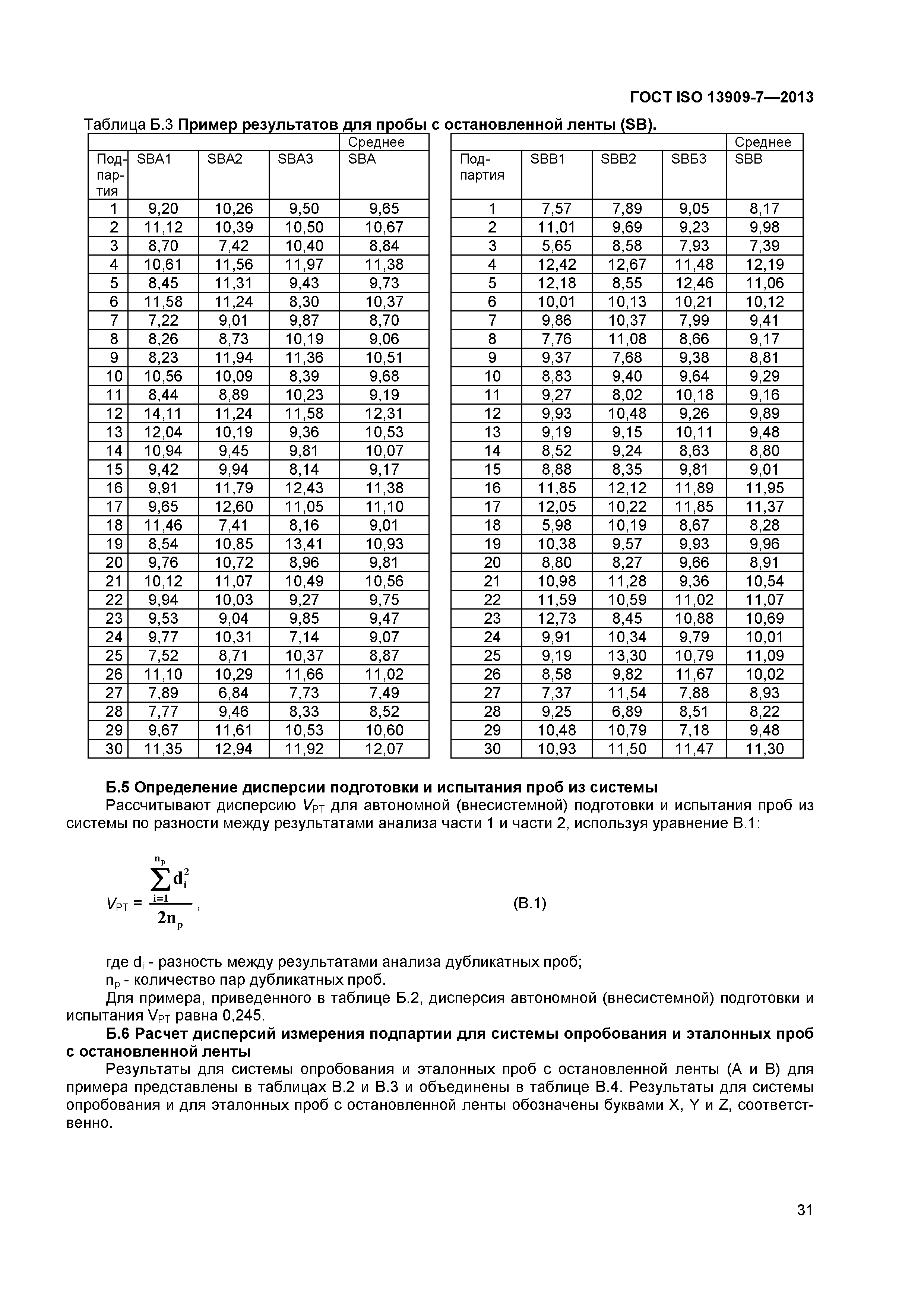 ГОСТ ISO 13909-7—2013

Таблица Б.3 **Пример результатов для пробы с остановленной ленты (SB).**

| | | | | Среднее |
|---|---|---|---|---|
| Подпартия | SBA1 | SBA2 | SBA3 | SBA |
| 1 | 9,20 | 10,26 | 9,50 | 9,65 |
| 2 | 11,12 | 10,39 | 10,50 | 10,67 |
| 3 | 8,70 | 7,42 | 10,40 | 8,84 |
| 4 | 10,61 | 11,56 | 11,97 | 11,38 |
| 5 | 8,45 | 11,31 | 9,43 | 9,73 |
| 6 | 11,58 | 11,24 | 8,30 | 10,37 |
| 7 | 7,22 | 9,01 | 9,87 | 8,70 |
| 8 | 8,26 | 8,73 | 10,19 | 9,06 |
| 9 | 8,23 | 11,94 | 11,36 | 10,51 |
| 10 | 10,56 | 10,09 | 8,39 | 9,68 |
| 11 | 8,44 | 8,89 | 10,23 | 9,19 |
| 12 | 14,11 | 11,24 | 11,58 | 12,31 |
| 13 | 12,04 | 10,19 | 9,36 | 10,53 |
| 14 | 10,94 | 9,45 | 9,81 | 10,07 |
| 15 | 9,42 | 9,94 | 8,14 | 9,17 |
| 16 | 9,91 | 11,79 | 12,43 | 11,38 |
| 17 | 9,65 | 12,60 | 11,05 | 11,10 |
| 18 | 11,46 | 7,41 | 8,16 | 9,01 |
| 19 | 8,54 | 10,85 | 13,41 | 10,93 |
| 20 | 9,76 | 10,72 | 8,96 | 9,81 |
| 21 | 10,12 | 11,07 | 10,49 | 10,56 |
| 22 | 9,94 | 10,03 | 9,27 | 9,75 |
| 23 | 9,53 | 9,04 | 9,85 | 9,47 |
| 24 | 9,77 | 10,31 | 7,14 | 9,07 |
| 25 | 7,52 | 8,71 | 10,37 | 8,87 |
| 26 | 11,10 | 10,29 | 11,66 | 11,02 |
| 27 | 7,89 | 6,84 | 7,73 | 7,49 |
| 28 | 7,77 | 9,46 | 8,33 | 8,52 |
| 29 | 9,67 | 11,61 | 10,53 | 10,60 |
| 30 | 11,35 | 12,94 | 11,92 | 12,07 |

| | | | | Среднее |
|---|---|---|---|---|
| Подпартия | SBB1 | SBB2 | SBБ3 | SBB |
| 1 | 7,57 | 7,89 | 9,05 | 8,17 |
| 2 | 11,01 | 9,69 | 9,23 | 9,98 |
| 3 | 5,65 | 8,58 | 7,93 | 7,39 |
| 4 | 12,42 | 12,67 | 11,48 | 12,19 |
| 5 | 12,18 | 8,55 | 12,46 | 11,06 |
| 6 | 10,01 | 10,13 | 10,21 | 10,12 |
| 7 | 9,86 | 10,37 | 7,99 | 9,41 |
| 8 | 7,76 | 11,08 | 8,66 | 9,17 |
| 9 | 9,37 | 7,68 | 9,38 | 8,81 |
| 10 | 8,83 | 9,40 | 9,64 | 9,29 |
| 11 | 9,27 | 8,02 | 10,18 | 9,16 |
| 12 | 9,93 | 10,48 | 9,26 | 9,89 |
| 13 | 9,19 | 9,15 | 10,11 | 9,48 |
| 14 | 8,52 | 9,24 | 8,63 | 8,80 |
| 15 | 8,88 | 8,35 | 9,81 | 9,01 |
| 16 | 11,85 | 12,12 | 11,89 | 11,95 |
| 17 | 12,05 | 10,22 | 11,85 | 11,37 |
| 18 | 5,98 | 10,19 | 8,67 | 8,28 |
| 19 | 10,38 | 9,57 | 9,93 | 9,96 |
| 20 | 8,80 | 8,27 | 9,66 | 8,91 |
| 21 | 10,98 | 11,28 | 9,36 | 10,54 |
| 22 | 11,59 | 10,59 | 11,02 | 11,07 |
| 23 | 12,73 | 8,45 | 10,88 | 10,69 |
| 24 | 9,91 | 10,34 | 9,79 | 10,01 |
| 25 | 9,19 | 13,30 | 10,79 | 11,09 |
| 26 | 8,58 | 9,82 | 11,67 | 10,02 |
| 27 | 7,37 | 11,54 | 7,88 | 8,93 |
| 28 | 9,25 | 6,89 | 8,51 | 8,22 |
| 29 | 10,48 | 10,79 | 7,18 | 9,48 |
| 30 | 10,93 | 11,50 | 11,47 | 11,30 |

**Б.5 Определение дисперсии подготовки и испытания проб из системы**

Рассчитывают дисперсию $V_{PT}$ для автономной (внесистемной) подготовки и испытания проб из системы по разности между результатами анализа части 1 и части 2, используя уравнение В.1:

$V_{PT} = \frac{\sum_{i=1}^{n_p} d_i^2}{2n_p}$, (В.1)

где $d_i$ - разность между результатами анализа дубликатных проб;

$n_p$ - количество пар дубликатных проб.

Для примера, приведенного в таблице Б.2, дисперсия автономной (внесистемной) подготовки и испытания $V_{PT}$ равна 0,245.

**Б.6 Расчет дисперсий измерения подпартии для системы опробования и эталонных проб с остановленной ленты**

Результаты для системы опробования и эталонных проб с остановленной ленты (А и В) для примера представлены в таблицах В.2 и В.3 и объединены в таблице В.4. Результаты для системы опробования и для эталонных проб с остановленной ленты обозначены буквами X, Y и Z, соответственно.

31